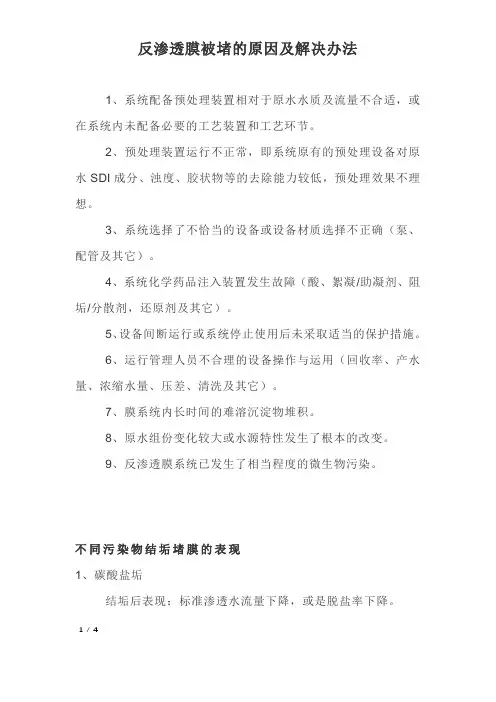 反渗透膜被堵的原因及解决办法

1、系统配备预处理装置相对于原水水质及流量不合适，或在系统内未配备必要的工艺装置和工艺环节。

2、预处理装置运行不正常，即系统原有的预处理设备对原水 SDI 成分、浊度、胶状物等的去除能力较低，预处理效果不理想。

3、系统选择了不恰当的设备或设备材质选择不正确（泵、配管及其它）。

4、系统化学药品注入装置发生故障（酸、絮凝/助凝剂、阻垢/分散剂，还原剂及其它）。

5、设备间断运行或系统停止使用后未采取适当的保护措施。

6、运行管理人员不合理的设备操作与运用（回收率、产水量、浓缩水量、压差、清洗及其它）。

7、膜系统内长时间的难溶沉淀物堆积。

8、原水组份变化较大或水源特性发生了根本的改变。

9、反渗透膜系统已发生了相当程度的微生物污染。

不同污染物结垢堵膜的表现

1、碳酸盐垢

结垢后表现：标准渗透水流量下降，或是脱盐率下降。

1 / 4